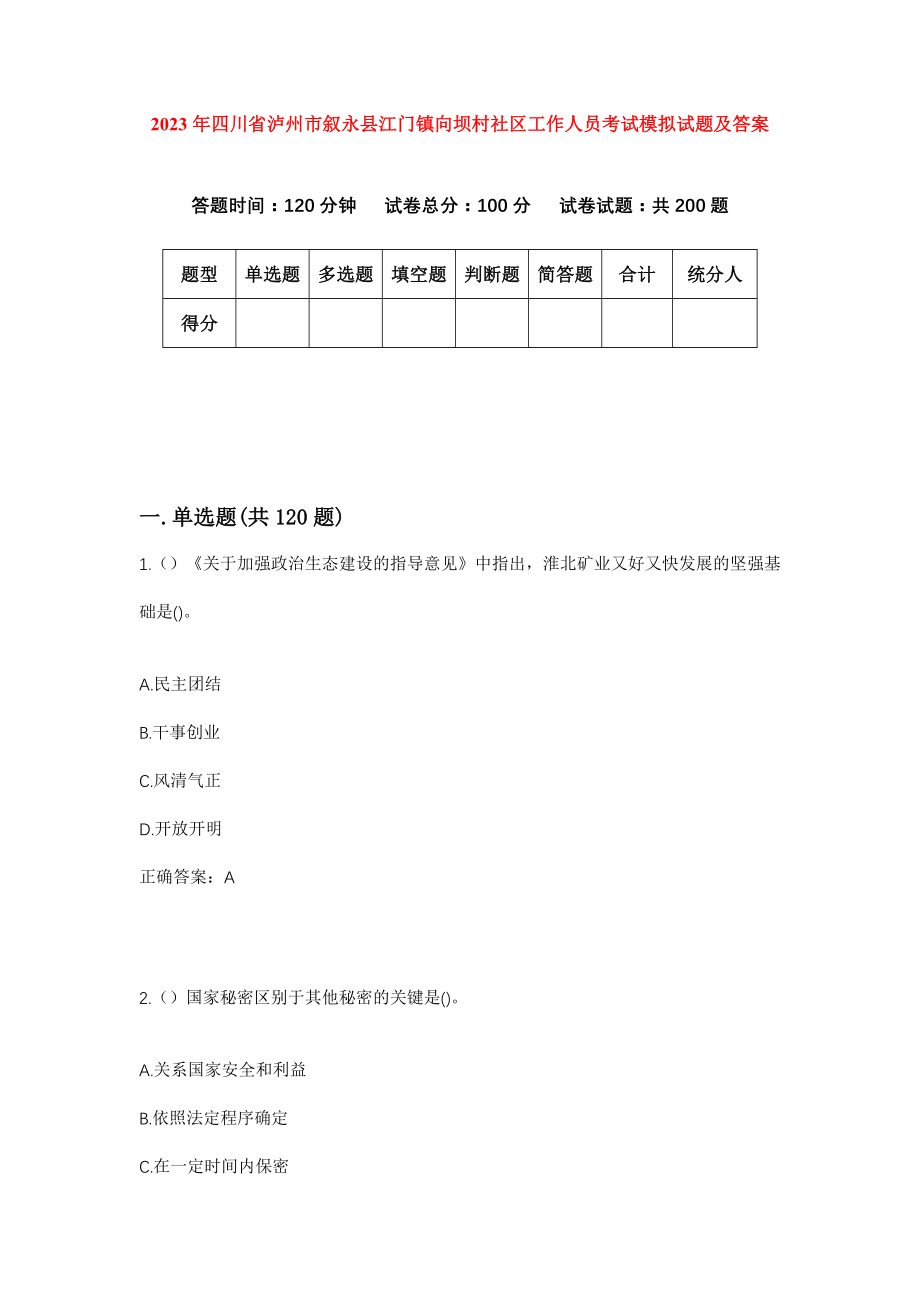 2023年四川省泸州市叙永县江门镇向坝村社区工作人员考试模拟试题及答案

答题时间：120分钟　试卷总分：100分　试卷试题：共200题

| 题型 | 单选题 | 多选题 | 填空题 | 判断题 | 简答题 | 合计 | 统分人 |
|---|---|---|---|---|---|---|---|
| 得分 |  |  |  |  |  |  |  |

一.单选题(共120题)

1.()《关于加强政治生态建设的指导意见》中指出，淮北矿业又好又快发展的坚强基础是()。

A.民主团结

B.干事创业

C.风清气正

D.开放开明

正确答案：A

2.()国家秘密区别于其他秘密的关键是()。

A.关系国家安全和利益

B.依照法定程序确定

C.在一定时间内保密